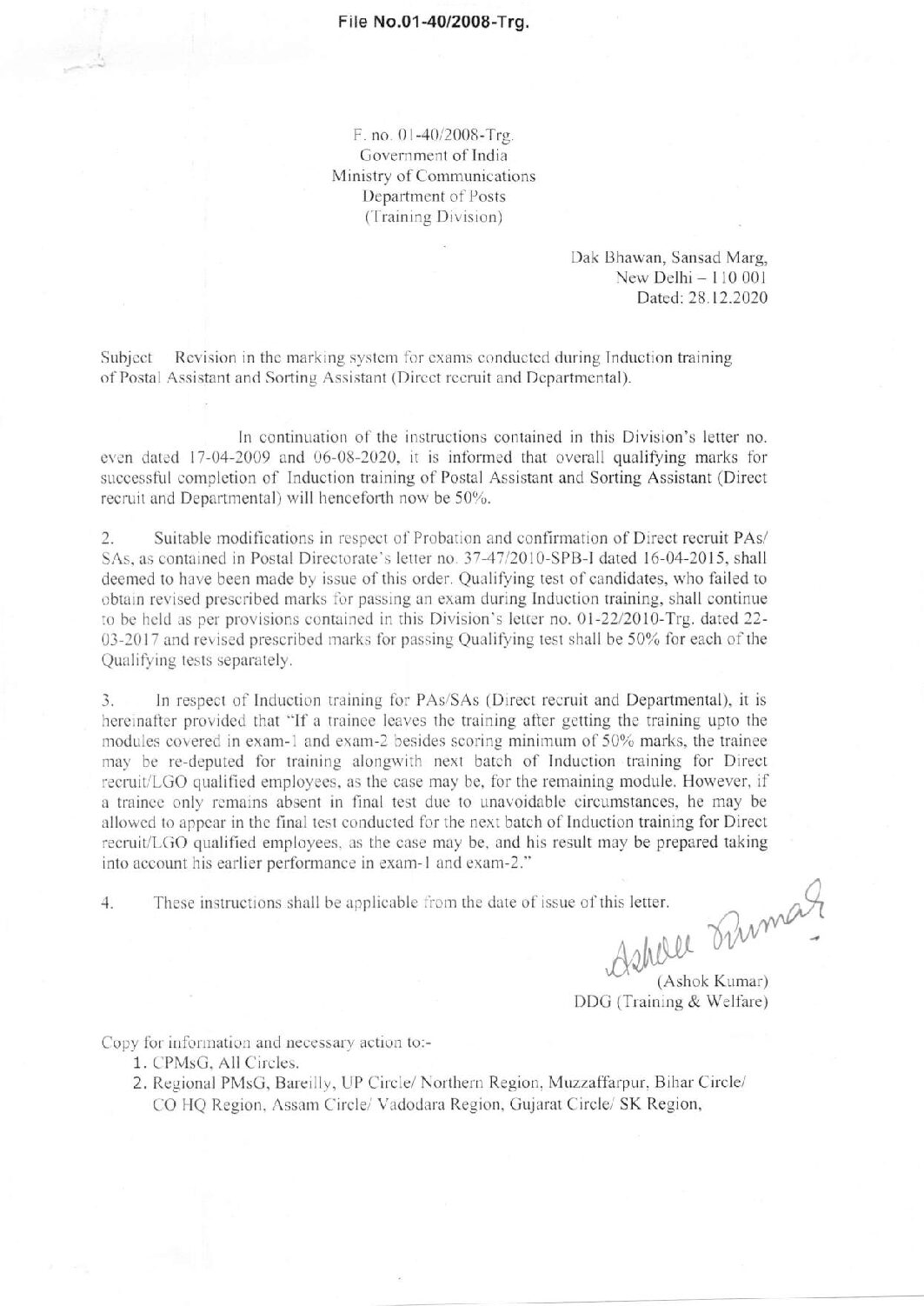 File No.01-40/2008-Trg.

F. no. 01-40/2008-Trg.
Government of India
Ministry of Communications
Department of Posts
(Training Division)

Dak Bhawan, Sansad Marg,
New Delhi – 110 001
Dated: 28.12.2020

Subject Revision in the marking system for exams conducted during Induction training of Postal Assistant and Sorting Assistant (Direct recruit and Departmental).

In continuation of the instructions contained in this Division's letter no. even dated 17-04-2009 and 06-08-2020, it is informed that overall qualifying marks for successful completion of Induction training of Postal Assistant and Sorting Assistant (Direct recruit and Departmental) will henceforth now be 50%.

2. Suitable modifications in respect of Probation and confirmation of Direct recruit PAs/ SAs, as contained in Postal Directorate's letter no. 37-47/2010-SPB-I dated 16-04-2015, shall deemed to have been made by issue of this order. Qualifying test of candidates, who failed to obtain revised prescribed marks for passing an exam during Induction training, shall continue to be held as per provisions contained in this Division's letter no. 01-22/2010-Trg. dated 22-03-2017 and revised prescribed marks for passing Qualifying test shall be 50% for each of the Qualifying tests separately.

3. In respect of Induction training for PAs/SAs (Direct recruit and Departmental), it is hereinafter provided that "If a trainee leaves the training after getting the training upto the modules covered in exam-1 and exam-2 besides scoring minimum of 50% marks, the trainee may be re-deputed for training alongwith next batch of Induction training for Direct recruit/LGO qualified employees, as the case may be, for the remaining module. However, if a trainee only remains absent in final test due to unavoidable circumstances, he may be allowed to appear in the final test conducted for the next batch of Induction training for Direct recruit/LGO qualified employees, as the case may be, and his result may be prepared taking into account his earlier performance in exam-1 and exam-2."

4. These instructions shall be applicable from the date of issue of this letter.

Ashok Kumar
(Ashok Kumar)
DDG (Training & Welfare)

Copy for information and necessary action to:-
1. CPMsG, All Circles.
2. Regional PMsG, Bareilly, UP Circle/ Northern Region, Muzzaffarpur, Bihar Circle/ CO HQ Region, Assam Circle/ Vadodara Region, Gujarat Circle/ SK Region,